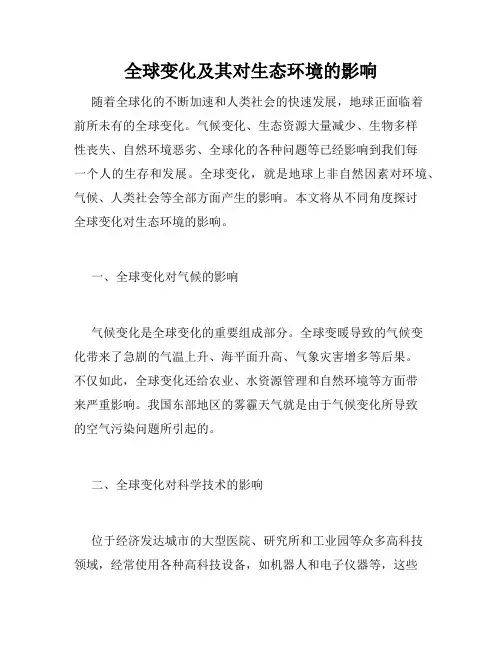 全球变化及其对生态环境的影响

随着全球化的不断加速和人类社会的快速发展，地球正面临着前所未有的全球变化。气候变化、生态资源大量减少、生物多样性丧失、自然环境恶劣、全球化的各种问题等已经影响到我们每一个人的生存和发展。全球变化，就是地球上非自然因素对环境、气候、人类社会等全部方面产生的影响。本文将从不同角度探讨全球变化对生态环境的影响。

一、全球变化对气候的影响

气候变化是全球变化的重要组成部分。全球变暖导致的气候变化带来了急剧的气温上升、海平面升高、气象灾害增多等后果。不仅如此，全球变化还给农业、水资源管理和自然环境等方面带来严重影响。我国东部地区的雾霾天气就是由于气候变化所导致的空气污染问题所引起的。

二、全球变化对科学技术的影响

位于经济发达城市的大型医院、研究所和工业园等众多高科技领域，经常使用各种高科技设备，如机器人和电子仪器等，这些